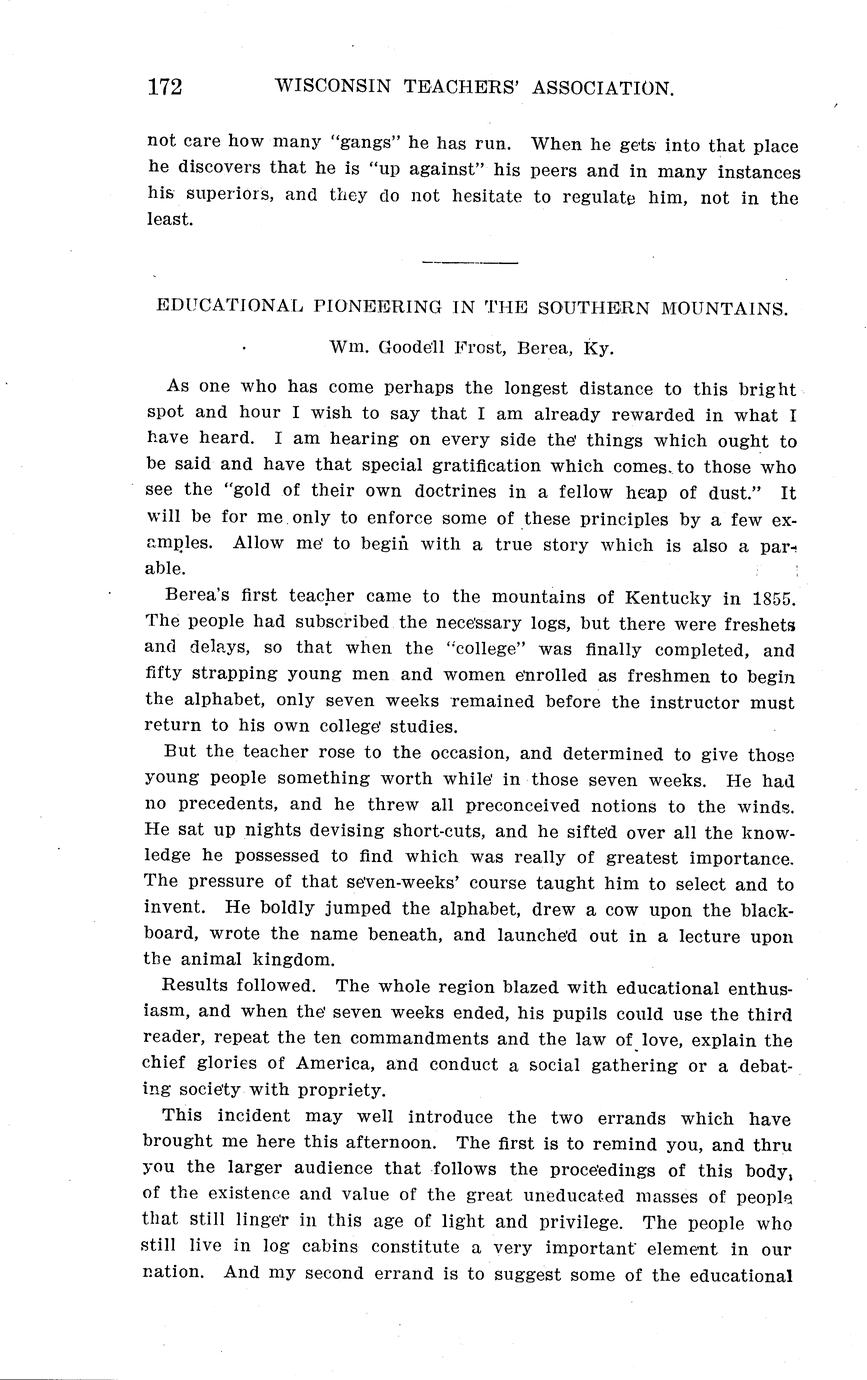 172 WISCONSIN TEACHERS' ASSOCIATION.

not care how many "gangs" he has run. When he gets into that place he discovers that he is "up against" his peers and in many instances his superiors, and they do not hesitate to regulate him, not in the least.

EDUCATIONAL PIONEERING IN THE SOUTHERN MOUNTAINS.

Wm. Goodell Frost, Berea, Ky.

As one who has come perhaps the longest distance to this bright spot and hour I wish to say that I am already rewarded in what I have heard. I am hearing on every side the things which ought to be said and have that special gratification which comes to those who see the "gold of their own doctrines in a fellow heap of dust." It will be for me only to enforce some of these principles by a few examples. Allow me to begin with a true story which is also a parable.

Berea's first teacher came to the mountains of Kentucky in 1855. The people had subscribed the necessary logs, but there were freshets and delays, so that when the "college" was finally completed, and fifty strapping young men and women enrolled as freshmen to begin the alphabet, only seven weeks remained before the instructor must return to his own college studies.

But the teacher rose to the occasion, and determined to give those young people something worth while in those seven weeks. He had no precedents, and he threw all preconceived notions to the winds. He sat up nights devising short-cuts, and he sifted over all the knowledge he possessed to find which was really of greatest importance. The pressure of that seven-weeks' course taught him to select and to invent. He boldly jumped the alphabet, drew a cow upon the blackboard, wrote the name beneath, and launched out in a lecture upon the animal kingdom.

Results followed. The whole region blazed with educational enthusiasm, and when the seven weeks ended, his pupils could use the third reader, repeat the ten commandments and the law of love, explain the chief glories of America, and conduct a social gathering or a debating society with propriety.

This incident may well introduce the two errands which have brought me here this afternoon. The first is to remind you, and thru you the larger audience that follows the proceedings of this body, of the existence and value of the great uneducated masses of people that still linger in this age of light and privilege. The people who still live in log cabins constitute a very important element in our nation. And my second errand is to suggest some of the educational